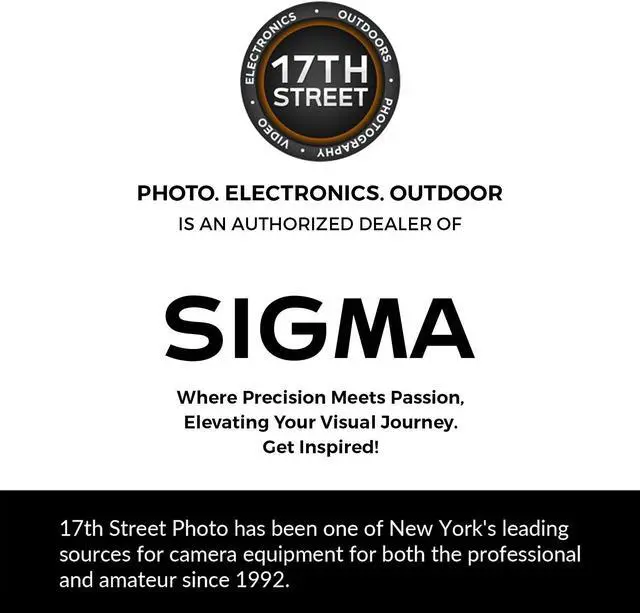 ELECTRONICS • OUTDOORS • PHOTOGRAPHY • VIDEO •

17TH STREET

PHOTO. ELECTRONICS. OUTDOOR
IS AN AUTHORIZED DEALER OF

SIGMA

Where Precision Meets Passion, Elevating Your Visual Journey. Get Inspired!

17th Street Photo has been one of New York's leading sources for camera equipment for both the professional and amateur since 1992.